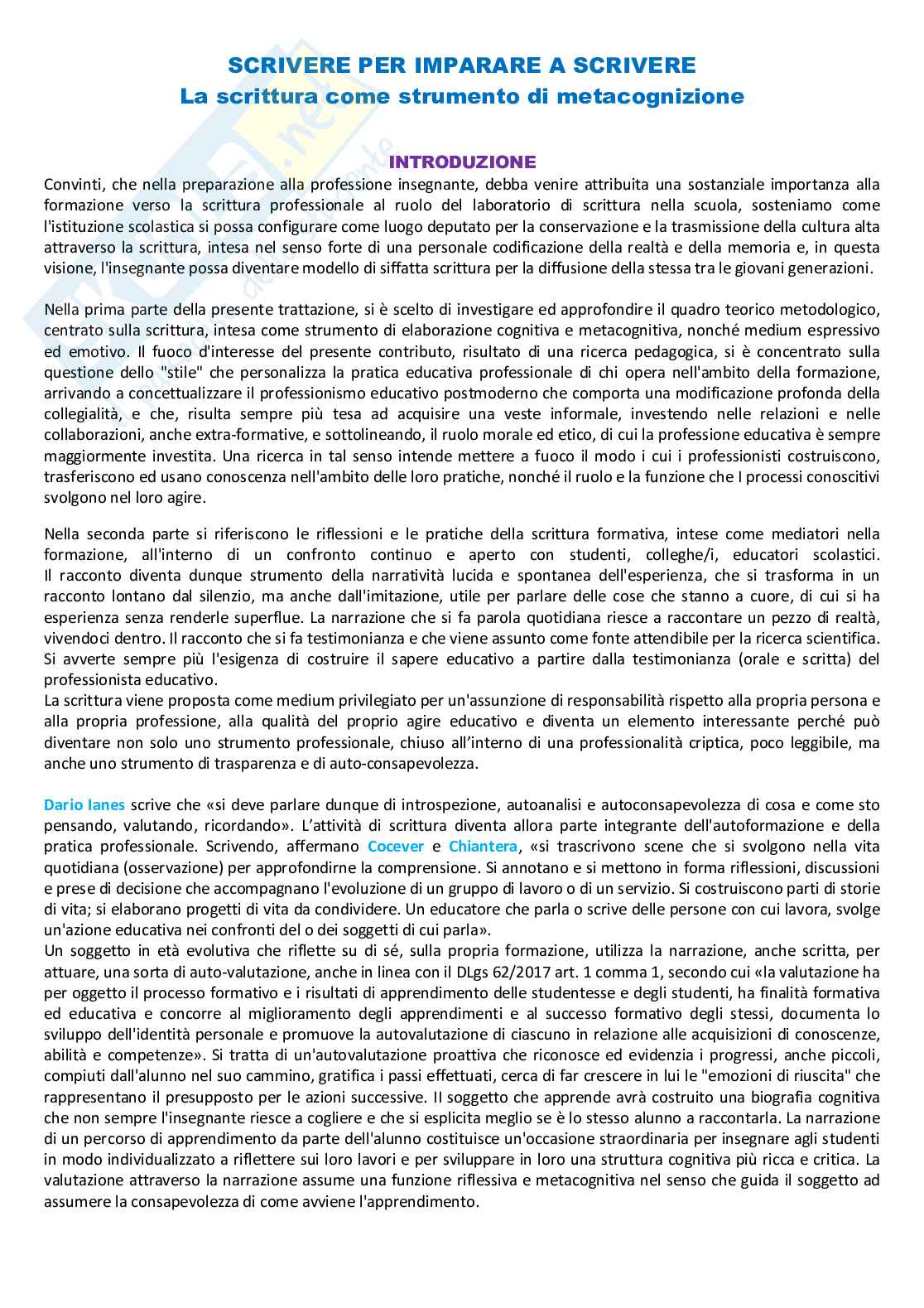 SCRIVERE PER IMPARARE A SCRIVERE
La scrittura come strumento di metacognizione

INTRODUZIONE

Convinti, che nella preparazione alla professione insegnante, debba venire attribuita una sostanziale importanza alla formazione verso la scrittura professionale al ruolo del laboratorio di scrittura nella scuola, sosteniamo come l'istituzione scolastica si possa configurare come luogo deputato per la conservazione e la trasmissione della cultura alta attraverso la scrittura, intesa nel senso forte di una personale codificazione della realtà e della memoria e, in questa visione, l'insegnante possa diventare modello di siffatta scrittura per la diffusione della stessa tra le giovani generazioni.

Nella prima parte della presente trattazione, si è scelto di investigare ed approfondire il quadro teorico metodologico, centrato sulla scrittura, intesa come strumento di elaborazione cognitiva e metacognitiva, nonché medium espressivo ed emotivo. Il fuoco d'interesse del presente contributo, risultato di una ricerca pedagogica, si è concentrato sulla questione dello "stile" che personalizza la pratica educativa professionale di chi opera nell'ambito della formazione, arrivando a concettualizzare il professionismo educativo postmoderno che comporta una modificazione profonda della collegialità, e che, risulta sempre più tesa ad acquisire una veste informale, investendo nelle relazioni e nelle collaborazioni, anche extra-formative, e sottolineando, il ruolo morale ed etico, di cui la professione educativa è sempre maggiormente investita. Una ricerca in tal senso intende mettere a fuoco il modo i cui i professionisti costruiscono, trasferiscono ed usano conoscenza nell'ambito delle loro pratiche, nonché il ruolo e la funzione che I processi conoscitivi svolgono nel loro agire.

Nella seconda parte si riferiscono le riflessioni e le pratiche della scrittura formativa, intese come mediatori nella formazione, all'interno di un confronto continuo e aperto con studenti, colleghe/i, educatori scolastici.
Il racconto diventa dunque strumento della narratività lucida e spontanea dell'esperienza, che si trasforma in un racconto lontano dal silenzio, ma anche dall'imitazione, utile per parlare delle cose che stanno a cuore, di cui si ha esperienza senza renderle superflue. La narrazione che si fa parola quotidiana riesce a raccontare un pezzo di realtà, vivendoci dentro. Il racconto che si fa testimonianza e che viene assunto come fonte attendibile per la ricerca scientifica. Si avverte sempre più l'esigenza di costruire il sapere educativo a partire dalla testimonianza (orale e scritta) del professionista educativo.
La scrittura viene proposta come medium privilegiato per un'assunzione di responsabilità rispetto alla propria persona e alla propria professione, alla qualità del proprio agire educativo e diventa un elemento interessante perché può diventare non solo uno strumento professionale, chiuso all'interno di una professionalità criptica, poco leggibile, ma anche uno strumento di trasparenza e di auto-consapevolezza.

Dario Ianes scrive che «si deve parlare dunque di introspezione, autoanalisi e autoconsapevolezza di cosa e come sto pensando, valutando, ricordando». L'attività di scrittura diventa allora parte integrante dell'autoformazione e della pratica professionale. Scrivendo, affermano Cocever e Chiantera, «si trascrivono scene che si svolgono nella vita quotidiana (osservazione) per approfondirne la comprensione. Si annotano e si mettono in forma riflessioni, discussioni e prese di decisione che accompagnano l'evoluzione di un gruppo di lavoro o di un servizio. Si costruiscono parti di storie di vita; si elaborano progetti di vita da condividere. Un educatore che parla o scrive delle persone con cui lavora, svolge un'azione educativa nei confronti del o dei soggetti di cui parla».
Un soggetto in età evolutiva che riflette su di sé, sulla propria formazione, utilizza la narrazione, anche scritta, per attuare, una sorta di auto-valutazione, anche in linea con il DLgs 62/2017 art. 1 comma 1, secondo cui «la valutazione ha per oggetto il processo formativo e i risultati di apprendimento delle studentesse e degli studenti, ha finalità formativa ed educativa e concorre al miglioramento degli apprendimenti e al successo formativo degli stessi, documenta lo sviluppo dell'identità personale e promuove la autovalutazione di ciascuno in relazione alle acquisizioni di conoscenze, abilità e competenze». Si tratta di un'autovalutazione proattiva che riconosce ed evidenzia i progressi, anche piccoli, compiuti dall'alunno nel suo cammino, gratifica i passi effettuati, cerca di far crescere in lui le "emozioni di riuscita" che rappresentano il presupposto per le azioni successive. Il soggetto che apprende avrà costruito una biografia cognitiva che non sempre l'insegnante riesce a cogliere e che si esplicita meglio se è lo stesso alunno a raccontarla. La narrazione di un percorso di apprendimento da parte dell'alunno costituisce un'occasione straordinaria per insegnare agli studenti in modo individualizzato a riflettere sui loro lavori e per sviluppare in loro una struttura cognitiva più ricca e critica. La valutazione attraverso la narrazione assume una funzione riflessiva e metacognitiva nel senso che guida il soggetto ad assumere la consapevolezza di come avviene l'apprendimento.